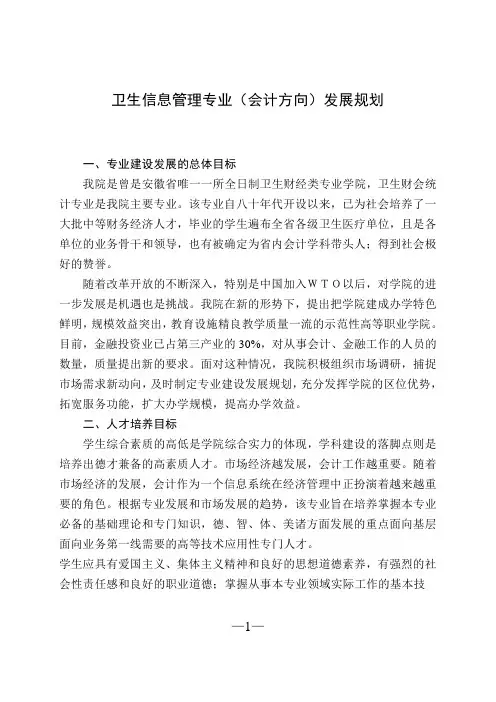 卫生信息管理专业（会计方向）发展规划

一、专业建设发展的总体目标

我院是曾是安徽省唯一一所全日制卫生财经类专业学院，卫生财会统计专业是我院主要专业。该专业自八十年代开设以来，已为社会培养了一大批中等财务经济人才，毕业的学生遍布全省各级卫生医疗单位，且是各单位的业务骨干和领导，也有被确定为省内会计学科带头人；得到社会极好的赞誉。

随着改革开放的不断深入，特别是中国加入ＷＴＯ以后，对学院的进一步发展是机遇也是挑战。我院在新的形势下，提出把学院建成办学特色鲜明，规模效益突出，教育设施精良教学质量一流的示范性高等职业学院。目前，金融投资业已占第三产业的30%，对从事会计、金融工作的人员的数量，质量提出新的要求。面对这种情况，我院积极组织市场调研，捕捉市场需求新动向，及时制定专业建设发展规划，充分发挥学院的区位优势，拓宽服务功能，扩大办学规模，提高办学效益。

二、人才培养目标

学生综合素质的高低是学院综合实力的体现，学科建设的落脚点则是培养出德才兼备的高素质人才。市场经济越发展，会计工作越重要。随着市场经济的发展，会计作为一个信息系统在经济管理中正扮演着越来越重要的角色。根据专业发展和市场发展的趋势，该专业旨在培养掌握本专业必备的基础理论和专门知识，德、智、体、美诸方面发展的重点面向基层面向业务第一线需要的高等技术应用性专门人才。

学生应具有爱国主义、集体主义精神和良好的思想道德素养，有强烈的社会性责任感和良好的职业道德；掌握从事本专业领域实际工作的基本技

—1—